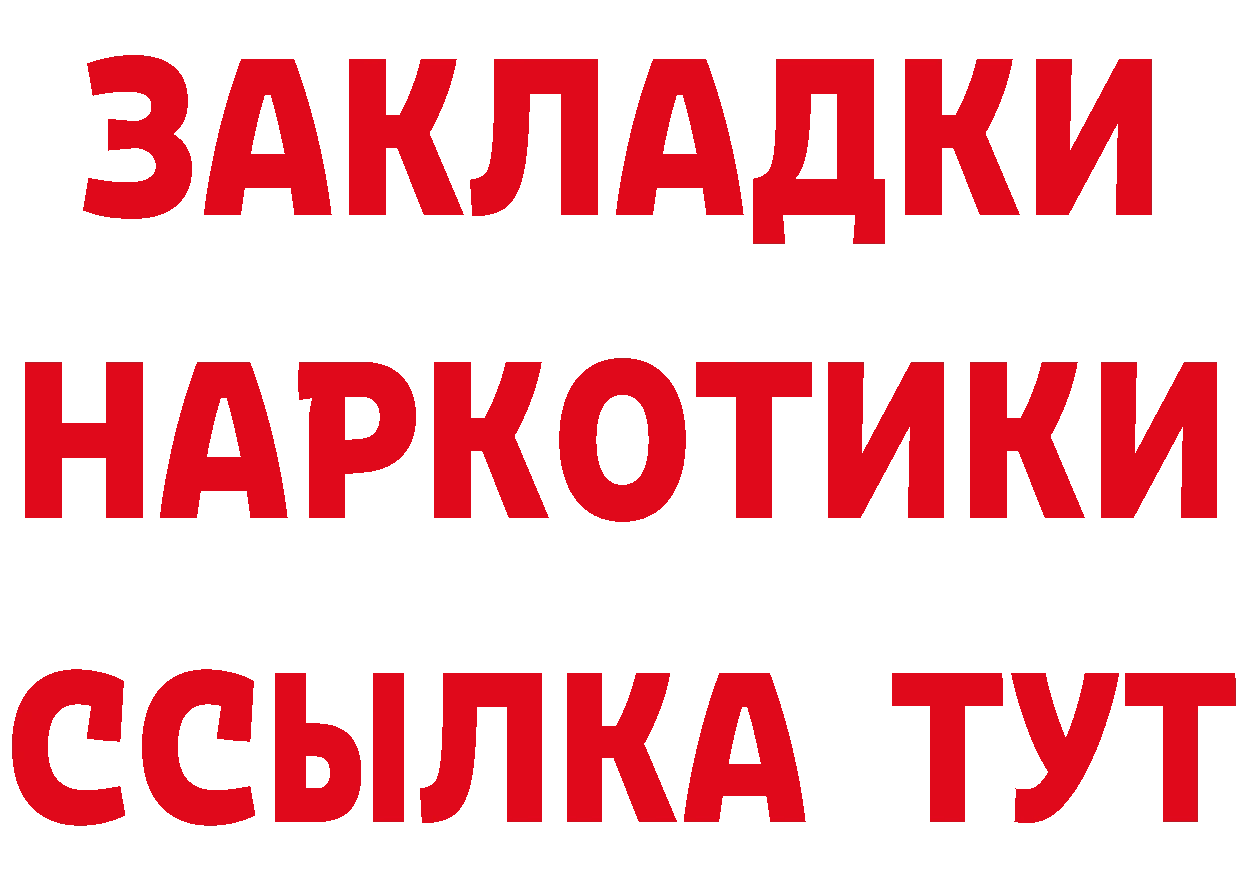 ЗАКЛАДКИ
НАРКОТИКИ
ССЫЛКА ТУТ